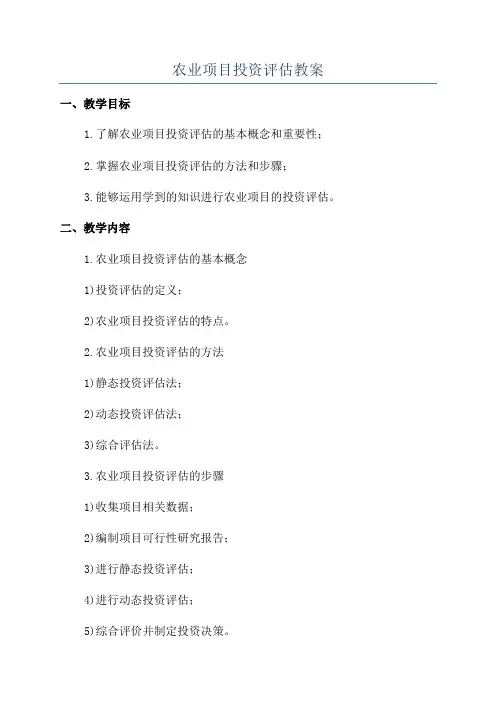 农业项目投资评估教案

一、教学目标

1.了解农业项目投资评估的基本概念和重要性；

2.掌握农业项目投资评估的方法和步骤；

3.能够运用学到的知识进行农业项目的投资评估。

二、教学内容

1.农业项目投资评估的基本概念

1)投资评估的定义；

2)农业项目投资评估的特点。

2.农业项目投资评估的方法

1)静态投资评估法；

2)动态投资评估法；

3)综合评估法。

3.农业项目投资评估的步骤

1)收集项目相关数据；

2)编制项目可行性研究报告；

3)进行静态投资评估；

4)进行动态投资评估；

5)综合评价并制定投资决策。